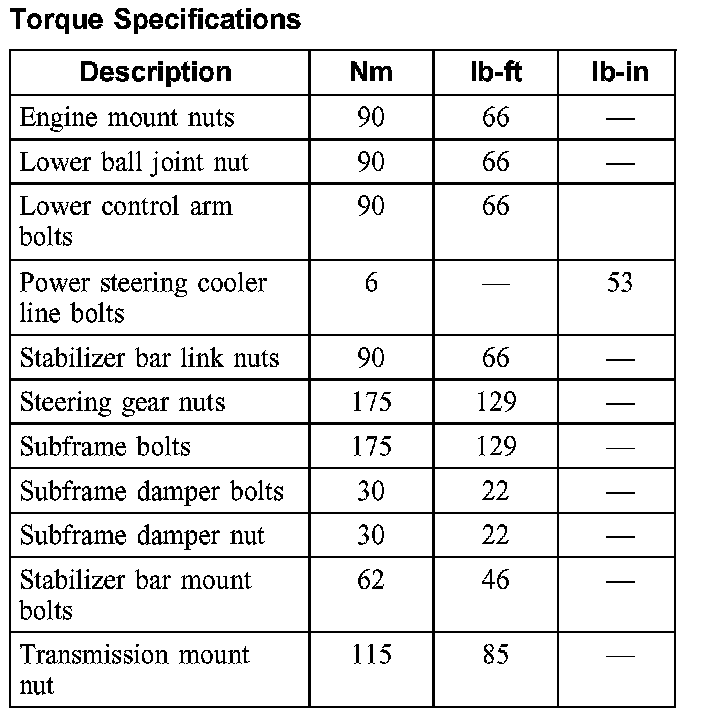 Torque Specifications

| Description | Nm | lb-ft | lb-in |
|---|---|---|---|
| Engine mount nuts | 90 | 66 | — |
| Lower ball joint nut | 90 | 66 | — |
| Lower control arm bolts | 90 | 66 | |
| Power steering cooler line bolts | 6 | — | 53 |
| Stabilizer bar link nuts | 90 | 66 | — |
| Steering gear nuts | 175 | 129 | — |
| Subframe bolts | 175 | 129 | — |
| Subframe damper bolts | 30 | 22 | — |
| Subframe damper nut | 30 | 22 | — |
| Stabilizer bar mount bolts | 62 | 46 | — |
| Transmission mount nut | 115 | 85 | — |